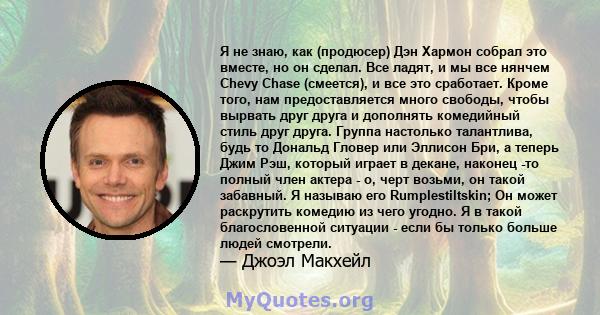 Я не знаю, как (продюсер) Дэн Хармон собрал это вместе, но он сделал. Все ладят, и мы все нянчем Chevy Chase (смеется), и все это сработает. Кроме того, нам предоставляется много свободы, чтобы вырвать друг друга и дополнять комедийный стиль друг друга. Группа настолько талантлива, будь то Дональд Гловер или Эллисон Бри, а теперь Джим Рэш, который играет в декане, наконец -то полный член актера - о, черт возьми, он такой забавный. Я называю его Rumplestiltskin; Он может раскрутить комедию из чего угодно. Я в такой благословенной ситуации - если бы только больше людей смотрели.
— Джоэл Макхейл

MyQuotes.org